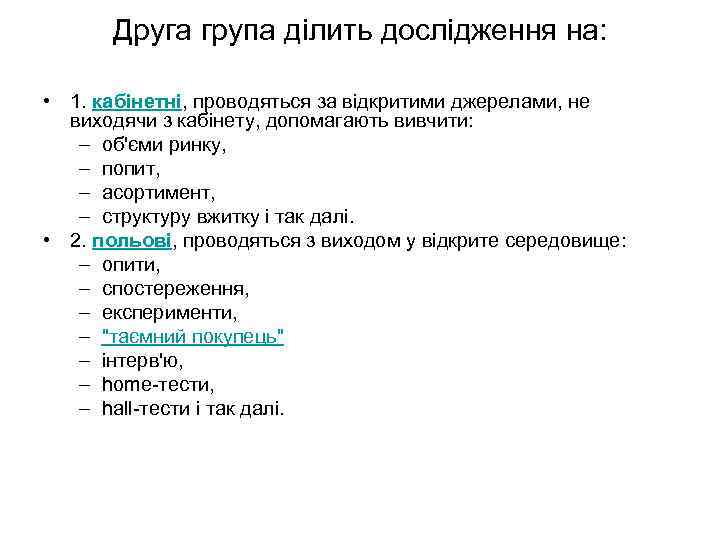 Друга група ділить дослідження на:

• 1. кабінетні, проводяться за відкритими джерелами, не виходячи з кабінету, допомагають вивчити:
– об'єми ринку,
– попит,
– асортимент,
– структуру вжитку і так далі.
• 2. польові, проводяться з виходом у відкрите середовище:
– опити,
– спостереження,
– експерименти,
– "таємний покупець"
– інтерв'ю,
– home-тести,
– hall-тести і так далі.